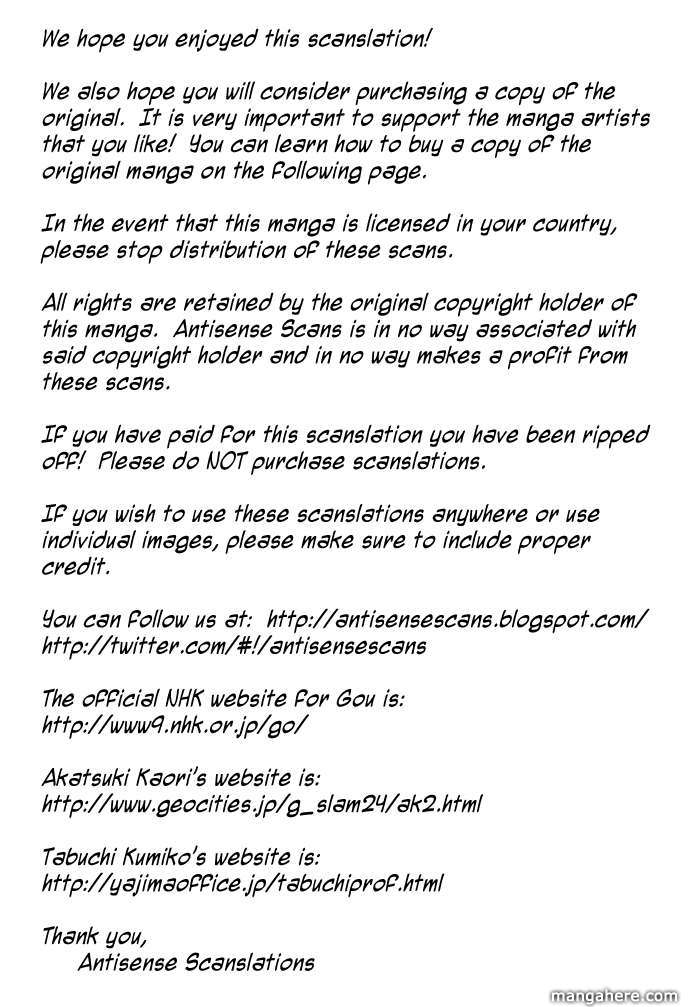 We hope you enjoyed this scanslation!

We also hope you will consider purchasing a copy of the original. It is very important to support the manga artists that you like! You can learn how to buy a copy of the original manga on the following page.

In the event that this manga is licensed in your country, please stop distribution of these scans.

All rights are retained by the original copyright holder of this manga. Antisense Scans is in no way associated with said copyright holder and in no way makes a profit from these scans.

If you have paid for this scanslation you have been ripped off! Please do NOT purchase scanslations.

If you wish to use these scanslations anywhere or use individual images, please make sure to include proper credit.

You can follow us at: http://antisensescans.blogspot.com/
http://twitter.com/#!/antisensescans

The official NHK website for Gou is:
http://www9.nhk.or.jp/go/

Akatsuki Kaori's website is:
http://www.geocities.jp/g_slam24/ak2.html

Tabuchi Kumiko's website is:
http://yajimaoffice.jp/tabuchiprof.html

Thank you,
Antisense Scanslations

mangahere.com